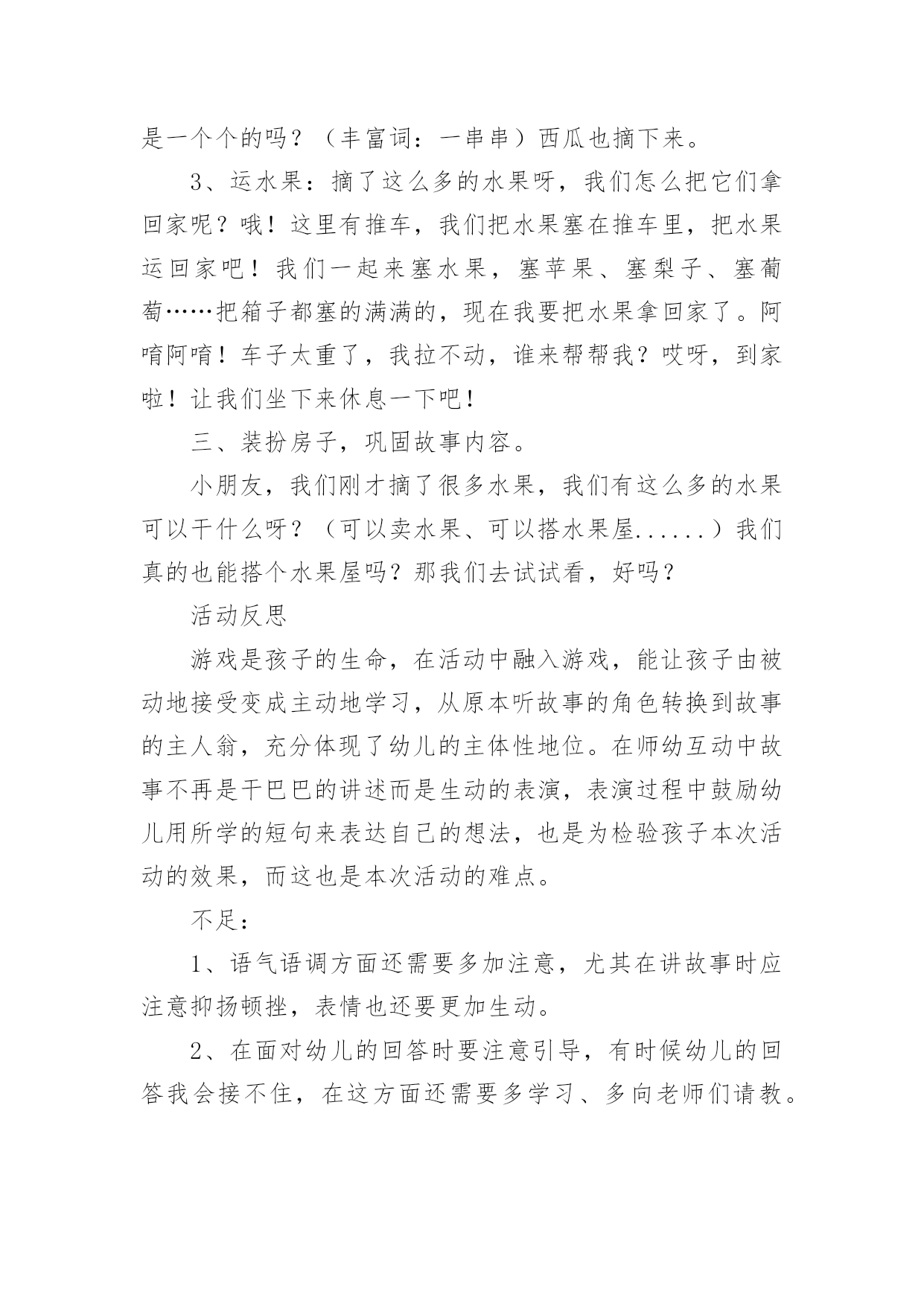 是一个个的吗？（丰富词：一串串）西瓜也摘下来。

3、运水果：摘了这么多的水果呀，我们怎么把它们拿回家呢？哦！这里有推车，我们把水果塞在推车里，把水果运回家吧！我们一起来塞水果，塞苹果、塞梨子、塞葡萄……把箱子都塞的满满的，现在我要把水果拿回家了。阿唷阿唷！车子太重了，我拉不动，谁来帮帮我？哎呀，到家啦！让我们坐下来休息一下吧！

三、装扮房子，巩固故事内容。

小朋友，我们刚才摘了很多水果，我们有这么多的水果可以干什么呀？（可以卖水果、可以搭水果屋......）我们真的也能搭个水果屋吗？那我们去试试看，好吗？

活动反思

游戏是孩子的生命，在活动中融入游戏，能让孩子由被动地接受变成主动地学习，从原本听故事的角色转换到故事的主人翁，充分体现了幼儿的主体性地位。在师幼互动中故事不再是干巴巴的讲述而是生动的表演，表演过程中鼓励幼儿用所学的短句来表达自己的想法，也是为检验孩子本次活动的效果，而这也是本次活动的难点。

不足：

1、语气语调方面还需要多加注意，尤其在讲故事时应注意抑扬顿挫，表情也还要更加生动。

2、在面对幼儿的回答时要注意引导，有时候幼儿的回答我会接不住，在这方面还需要多学习、多向老师们请教。